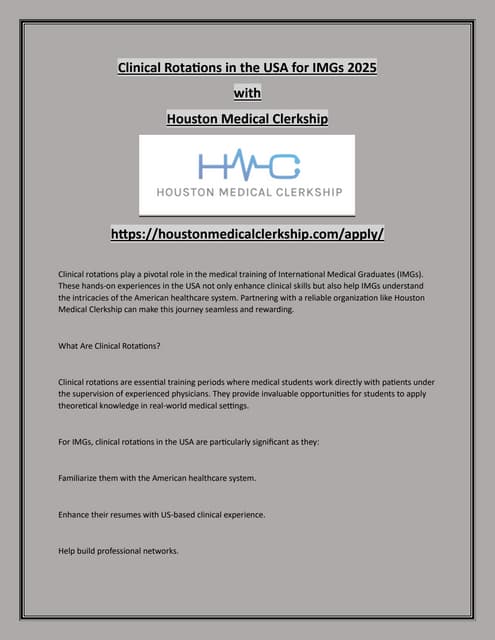 Clinical Rotations in the USA for IMGs 2025

with

Houston Medical Clerkship

HMC

HOUSTON MEDICAL CLERKSHIP

https://houstonmedicalclerkship.com/apply/

Clinical rotations play a pivotal role in the medical training of International Medical Graduates (IMGs). These hands-on experiences in the USA not only enhance clinical skills but also help IMGs understand the intricacies of the American healthcare system. Partnering with a reliable organization like Houston Medical Clerkship can make this journey seamless and rewarding.

What Are Clinical Rotations?

Clinical rotations are essential training periods where medical students work directly with patients under the supervision of experienced physicians. They provide invaluable opportunities for students to apply theoretical knowledge in real-world medical settings.

For IMGs, clinical rotations in the USA are particularly significant as they:

Familiarize them with the American healthcare system.

Enhance their resumes with US-based clinical experience.

Help build professional networks.